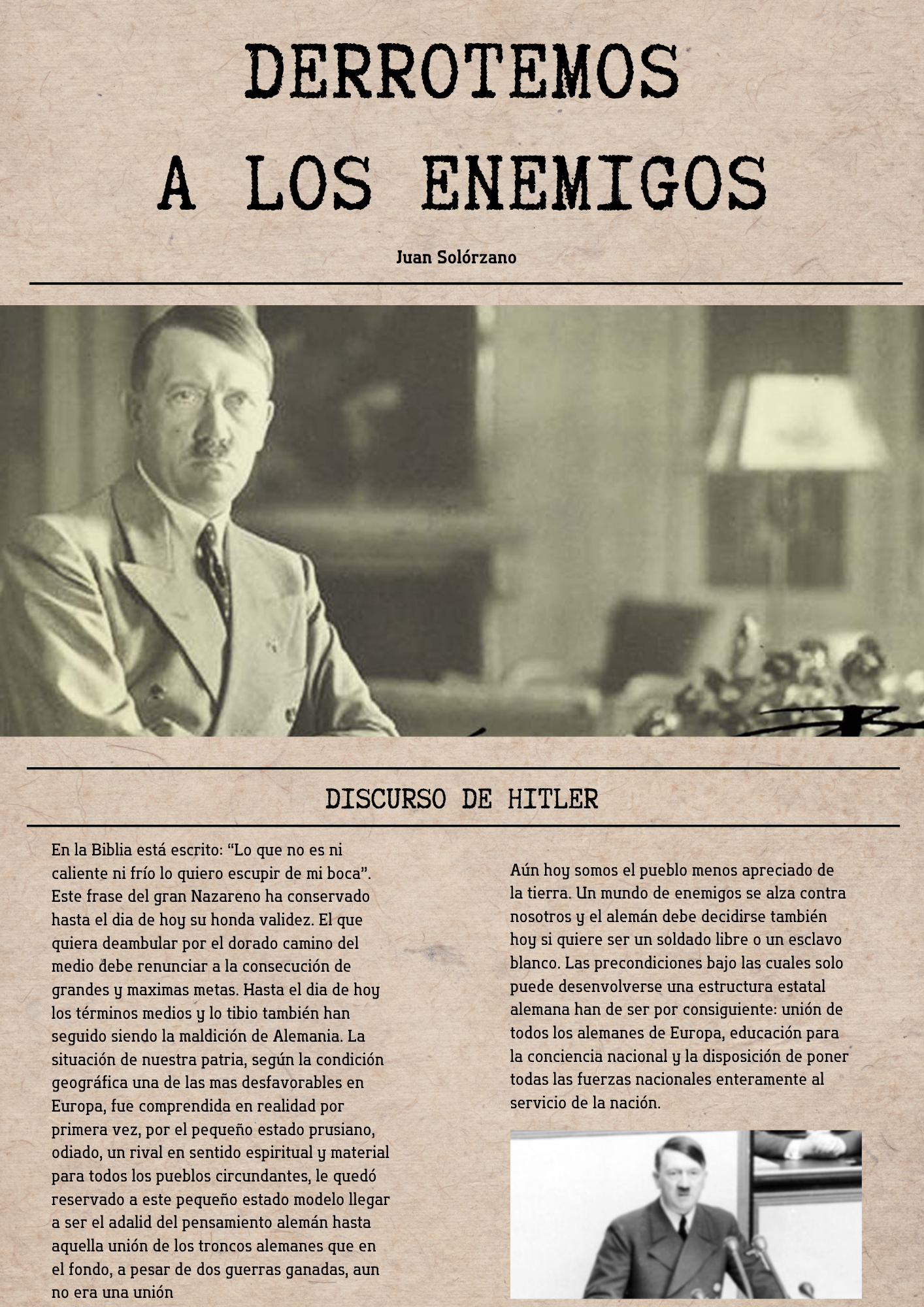 DERROTEMOS A LOS ENEMIGOS

Juan Solórzano

DISCURSO DE HITLER

En la Biblia está escrito: “Lo que no es ni caliente ni frío lo quiero escupir de mi boca”. Este frase del gran Nazareno ha conservado hasta el dia de hoy su honda validez. El que quiera deambular por el dorado camino del medio debe renunciar a la consecución de grandes y maximas metas. Hasta el dia de hoy los términos medios y lo tibio también han seguido siendo la maldición de Alemania. La situación de nuestra patria, según la condición geográfica una de las mas desfavorables en Europa, fue comprendida en realidad por primera vez, por el pequeño estado prusiano, odiado, un rival en sentido espiritual y material para todos los pueblos circundantes, le quedó reservado a este pequeño estado modelo llegar a ser el adalid del pensamiento alemán hasta aquella unión de los troncos alemanes que en el fondo, a pesar de dos guerras ganadas, aun no era una unión

Aún hoy somos el pueblo menos apreciado de la tierra. Un mundo de enemigos se alza contra nosotros y el alemán debe decidirse también hoy si quiere ser un soldado libre o un esclavo blanco. Las precondiciones bajo las cuales solo puede desenvolverse una estructura estatal alemana han de ser por consiguiente: unión de todos los alemanes de Europa, educación para la conciencia nacional y la disposición de poner todas las fuerzas nacionales enteramente al servicio de la nación.